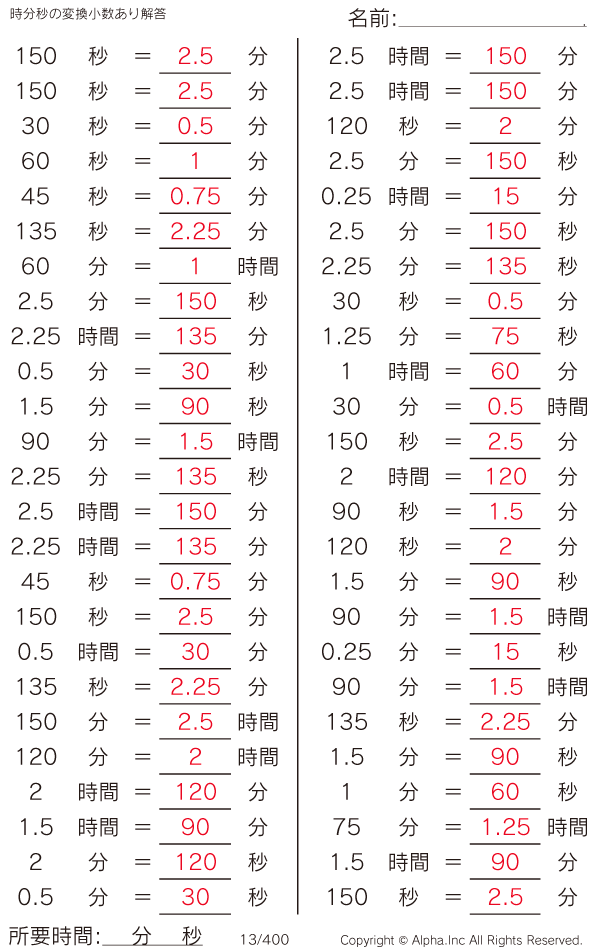 時分秒の変換小数あり解答

名前:____

150 秒 = 2.5 分
150 秒 = 2.5 分
30 秒 = 0.5 分
60 秒 = 1 分
45 秒 = 0.75 分
135 秒 = 2.25 分
60 分 = 1 時間
2.5 分 = 150 秒
2.25 時間 = 135 分
0.5 分 = 30 秒
1.5 分 = 90 秒
90 分 = 1.5 時間
2.25 分 = 135 秒
2.5 時間 = 150 分
2.25 時間 = 135 分
45 秒 = 0.75 分
150 秒 = 2.5 分
0.5 時間 = 30 分
135 秒 = 2.25 分
150 分 = 2.5 時間
120 分 = 2 時間
2 時間 = 120 分
1.5 時間 = 90 分
2 分 = 120 秒
0.5 分 = 30 秒

2.5 時間 = 150 分
2.5 時間 = 150 分
120 秒 = 2 分
2.5 分 = 150 秒
0.25 時間 = 15 分
2.5 分 = 150 秒
2.25 分 = 135 秒
30 秒 = 0.5 分
1.25 分 = 75 秒
1 時間 = 60 分
30 分 = 0.5 時間
150 秒 = 2.5 分
2 時間 = 120 分
90 秒 = 1.5 分
120 秒 = 2 分
1.5 分 = 90 秒
90 分 = 1.5 時間
0.25 分 = 15 秒
90 分 = 1.5 時間
135 秒 = 2.25 分
1.5 分 = 90 秒
1 分 = 60 秒
75 分 = 1.25 時間
1.5 時間 = 90 分
150 秒 = 2.5 分

所要時間:____分____秒 13/400 Copyright © Alpha.Inc All Rights Reserved.